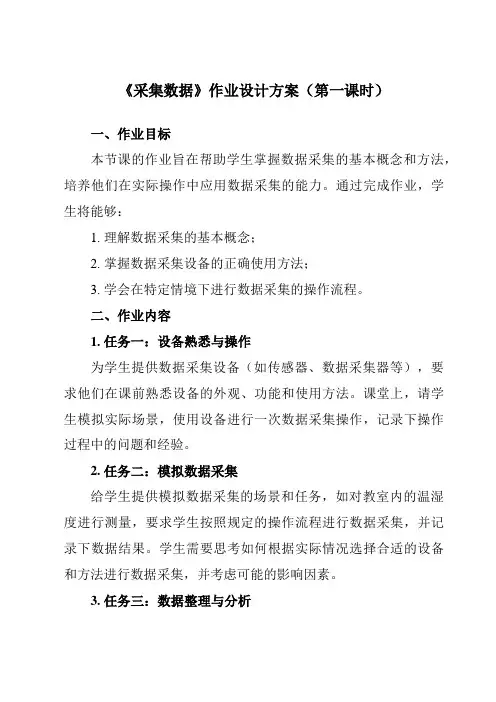 《采集数据》作业设计方案（第一课时）

一、作业目标

本节课的作业旨在帮助学生掌握数据采集的基本概念和方法，培养他们在实际操作中应用数据采集的能力。通过完成作业，学生将能够：

1. 理解数据采集的基本概念；

2. 掌握数据采集设备的正确使用方法；

3. 学会在特定情境下进行数据采集的操作流程。

二、作业内容

1. 任务一：设备熟悉与操作

为学生提供数据采集设备（如传感器、数据采集器等），要求他们在课前熟悉设备的外观、功能和使用方法。课堂上，请学生模拟实际场景，使用设备进行一次数据采集操作，记录下操作过程中的问题和经验。

2. 任务二：模拟数据采集

给学生提供模拟数据采集的场景和任务，如对教室内的温湿度进行测量，要求学生按照规定的操作流程进行数据采集，并记录下数据结果。学生需要思考如何根据实际情况选择合适的设备和方法进行数据采集，并考虑可能的影响因素。

3. 任务三：数据整理与分析